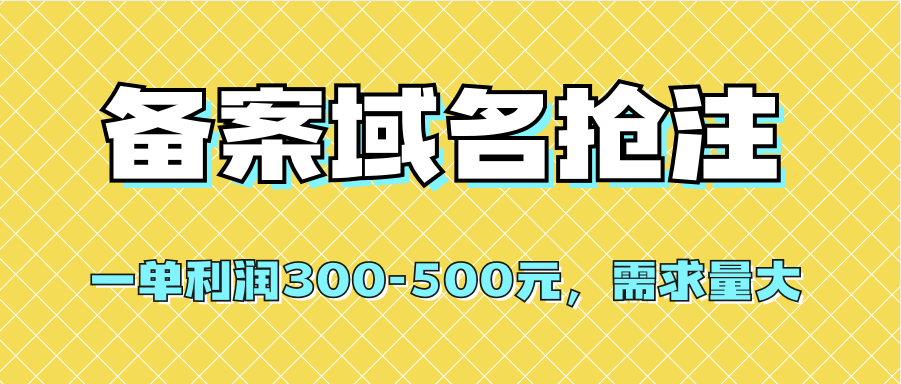 备案域名抢注

一单利润300-500元，需求量大